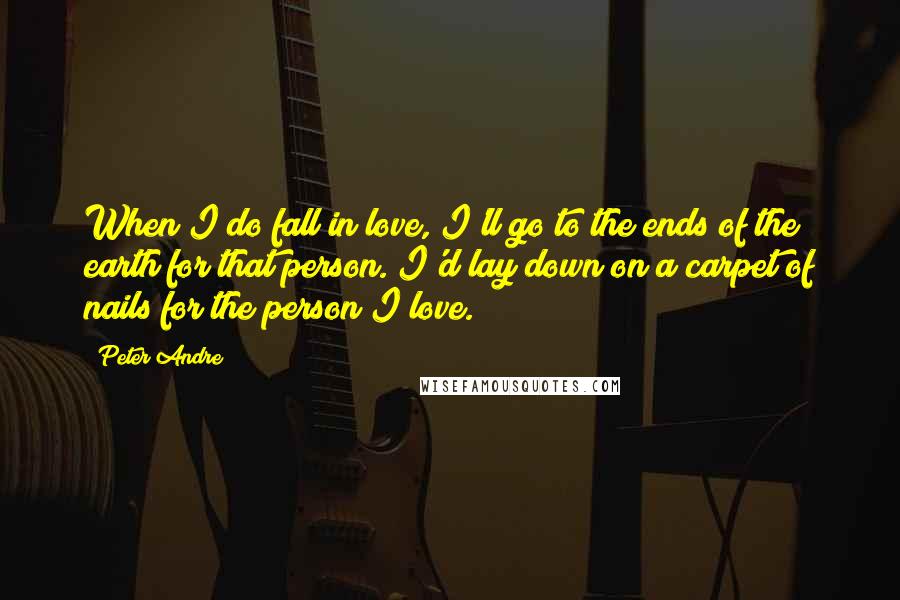 When I do fall in love, I'll go to the ends of the earth for that person. I'd lay down on a carpet of nails for the person I love.

Peter Andre

WISEFAMOUSQUOTES.COM